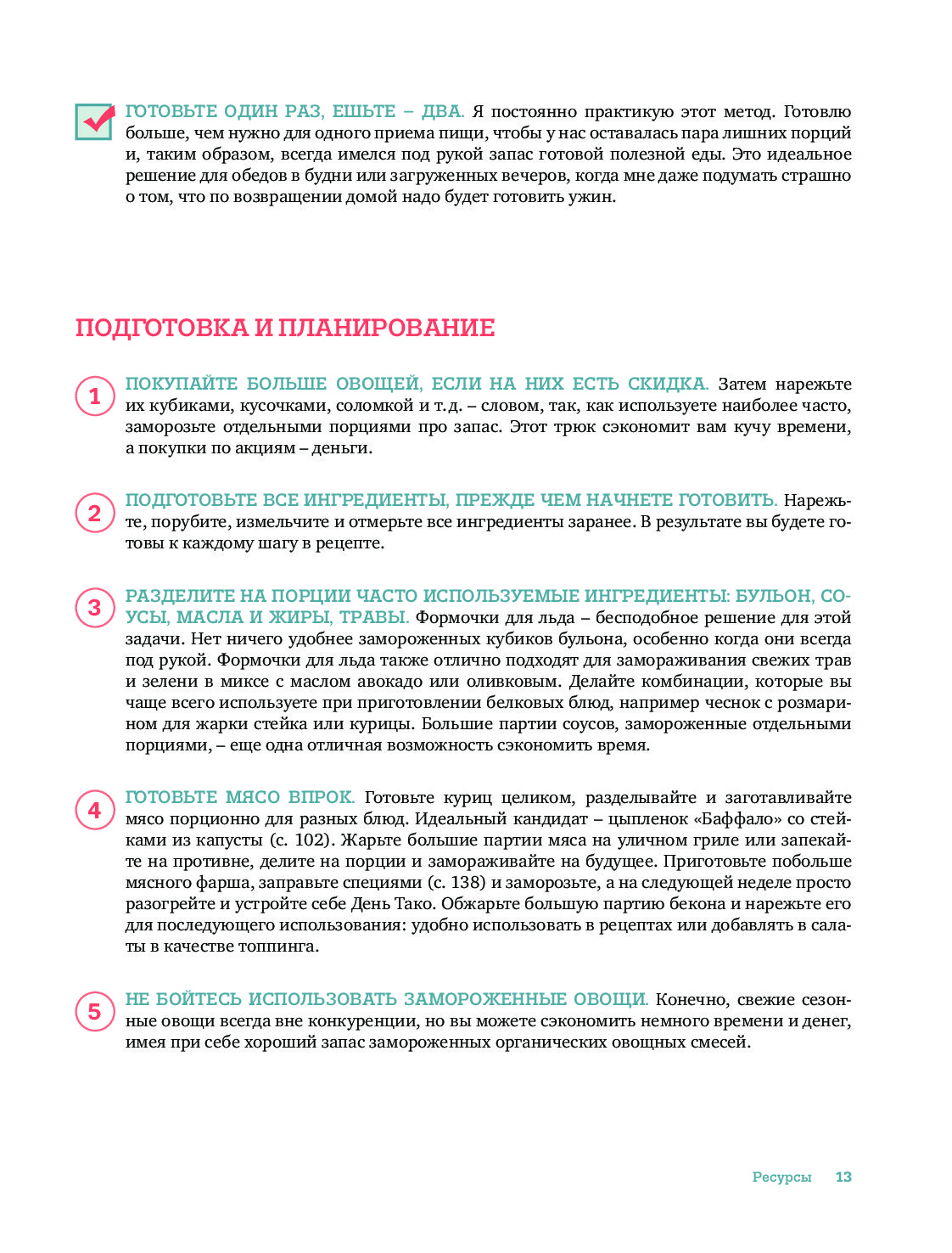 ГОТОВЬТЕ ОДИН РАЗ, ЕШЬТЕ – ДВА. Я постоянно практикую этот метод. Готовлю больше, чем нужно для одного приема пищи, чтобы у нас оставалась пара лишних порций и, таким образом, всегда имелся под рукой запас готовой полезной еды. Это идеальное решение для обедов в будни или загруженных вечеров, когда мне даже подумать страшно о том, что по возвращении домой надо будет готовить ужин.

ПОДГОТОВКА И ПЛАНИРОВАНИЕ

1 ПОКУПАЙТЕ БОЛЬШЕ ОВОЩЕЙ, ЕСЛИ НА НИХ ЕСТЬ СКИДКА. Затем нарежьте их кубиками, кусочками, соломкой и т. д. – словом, так, как используете наиболее часто, заморозьте отдельными порциями про запас. Этот трюк сэкономит вам кучу времени, а покупки по акциям – деньги.

2 ПОДГОТОВЬТЕ ВСЕ ИНГРЕДИЕНТЫ, ПРЕЖДЕ ЧЕМ НАЧНЕТЕ ГОТОВИТЬ. Нарежьте, порубите, измельчите и отмерьте все ингредиенты заранее. В результате вы будете готовы к каждому шагу в рецепте.

3 РАЗДЕЛИТЕ НА ПОРЦИИ ЧАСТО ИСПОЛЬЗУЕМЫЕ ИНГРЕДИЕНТЫ: БУЛЬОН, СОУСЫ, МАСЛА И ЖИРЫ, ТРАВЫ. Формочки для льда – бесподобное решение для этой задачи. Нет ничего удобнее замороженных кубиков бульона, особенно когда они всегда под рукой. Формочки для льда также отлично подходят для замораживания свежих трав и зелени в миксе с маслом авокадо или оливковым. Делайте комбинации, которые вы чаще всего используете при приготовлении белковых блюд, например чеснок с розмарином для жарки стейка или курицы. Большие партии соусов, замороженные отдельными порциями, – еще одна отличная возможность сэкономить время.

4 ГОТОВЬТЕ МЯСО ВПРОК. Готовьте куриц целиком, разделывайте и заготавливайте мясо порционно для разных блюд. Идеальный кандидат – цыпленок «Баффало» со стейками из капусты (с. 102). Жарьте большие партии мяса на уличном гриле или запекайте на противне, делите на порции и замораживайте на будущее. Приготовьте побольше мясного фарша, заправьте специями (с. 138) и заморозьте, а на следующей неделе просто разогрейте и устройте себе День Тако. Обжарьте большую партию бекона и нарежьте его для последующего использования: удобно использовать в рецептах или добавлять в салаты в качестве топпинга.

5 НЕ БОЙТЕСЬ ИСПОЛЬЗОВАТЬ ЗАМОРОЖЕННЫЕ ОВОЩИ. Конечно, свежие сезонные овощи всегда вне конкуренции, но вы можете сэкономить немного времени и денег, имея при себе хороший запас замороженных органических овощных смесей.

Ресурсы 13